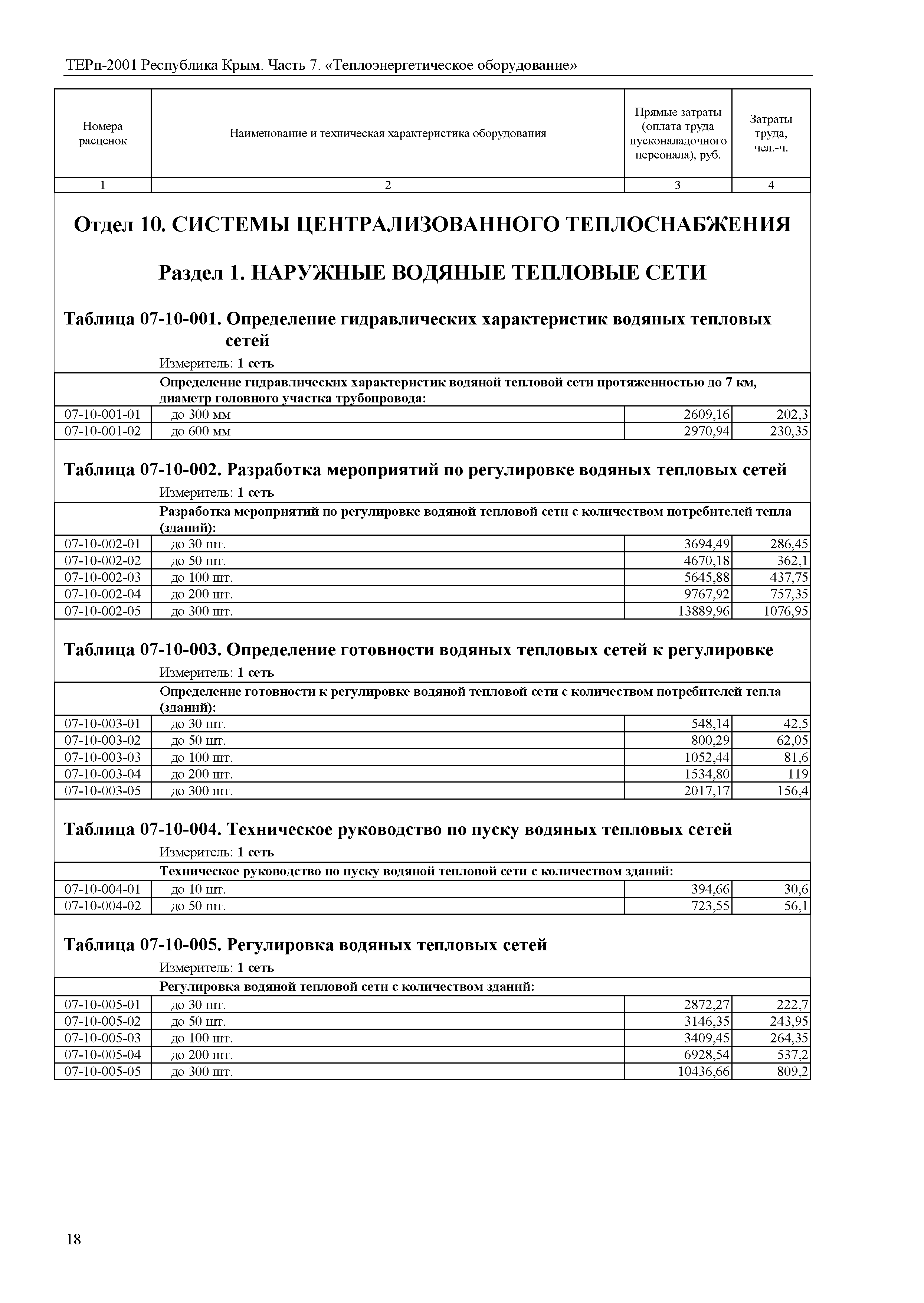 ТЕРп-2001 Республика Крым. Часть 7. «Теплоэнергетическое оборудование»

| Номера расценок | Наименование и техническая характеристика оборудования | Прямые затраты (оплата труда пусконаладочного персонала), руб. | Затраты труда, чел.-ч. |
|---|---|---|---|
| 1 | 2 | 3 | 4 |

Отдел 10. СИСТЕМЫ ЦЕНТРАЛИЗОВАННОГО ТЕПЛОСНАБЖЕНИЯ

Раздел 1. НАРУЖНЫЕ ВОДЯНЫЕ ТЕПЛОВЫЕ СЕТИ

Таблица 07-10-001. Определение гидравлических характеристик водяных тепловых сетей

Измеритель: 1 сеть

| | Определение гидравлических характеристик водяной тепловой сети протяженностью до 7 км, диаметр головного участка трубопровода: | | |
|---|---|---|---|
| 07-10-001-01 | до 300 мм | 2609,16 | 202,3 |
| 07-10-001-02 | до 600 мм | 2970,94 | 230,35 |

Таблица 07-10-002. Разработка мероприятий по регулировке водяных тепловых сетей

Измеритель: 1 сеть

| | Разработка мероприятий по регулировке водяной тепловой сети с количеством потребителей тепла (зданий): | | |
|---|---|---|---|
| 07-10-002-01 | до 30 шт. | 3694,49 | 286,45 |
| 07-10-002-02 | до 50 шт. | 4670,18 | 362,1 |
| 07-10-002-03 | до 100 шт. | 5645,88 | 437,75 |
| 07-10-002-04 | до 200 шт. | 9767,92 | 757,35 |
| 07-10-002-05 | до 300 шт. | 13889,96 | 1076,95 |

Таблица 07-10-003. Определение готовности водяных тепловых сетей к регулировке

Измеритель: 1 сеть

| | Определение готовности к регулировке водяной тепловой сети с количеством потребителей тепла (зданий): | | |
|---|---|---|---|
| 07-10-003-01 | до 30 шт. | 548,14 | 42,5 |
| 07-10-003-02 | до 50 шт. | 800,29 | 62,05 |
| 07-10-003-03 | до 100 шт. | 1052,44 | 81,6 |
| 07-10-003-04 | до 200 шт. | 1534,80 | 119 |
| 07-10-003-05 | до 300 шт. | 2017,17 | 156,4 |

Таблица 07-10-004. Техническое руководство по пуску водяных тепловых сетей

Измеритель: 1 сеть

| | Техническое руководство по пуску водяной тепловой сети с количеством зданий: | | |
|---|---|---|---|
| 07-10-004-01 | до 10 шт. | 394,66 | 30,6 |
| 07-10-004-02 | до 50 шт. | 723,55 | 56,1 |

Таблица 07-10-005. Регулировка водяных тепловых сетей

Измеритель: 1 сеть

| | Регулировка водяной тепловой сети с количеством зданий: | | |
|---|---|---|---|
| 07-10-005-01 | до 30 шт. | 2872,27 | 222,7 |
| 07-10-005-02 | до 50 шт. | 3146,35 | 243,95 |
| 07-10-005-03 | до 100 шт. | 3409,45 | 264,35 |
| 07-10-005-04 | до 200 шт. | 6928,54 | 537,2 |
| 07-10-005-05 | до 300 шт. | 10436,66 | 809,2 |

18